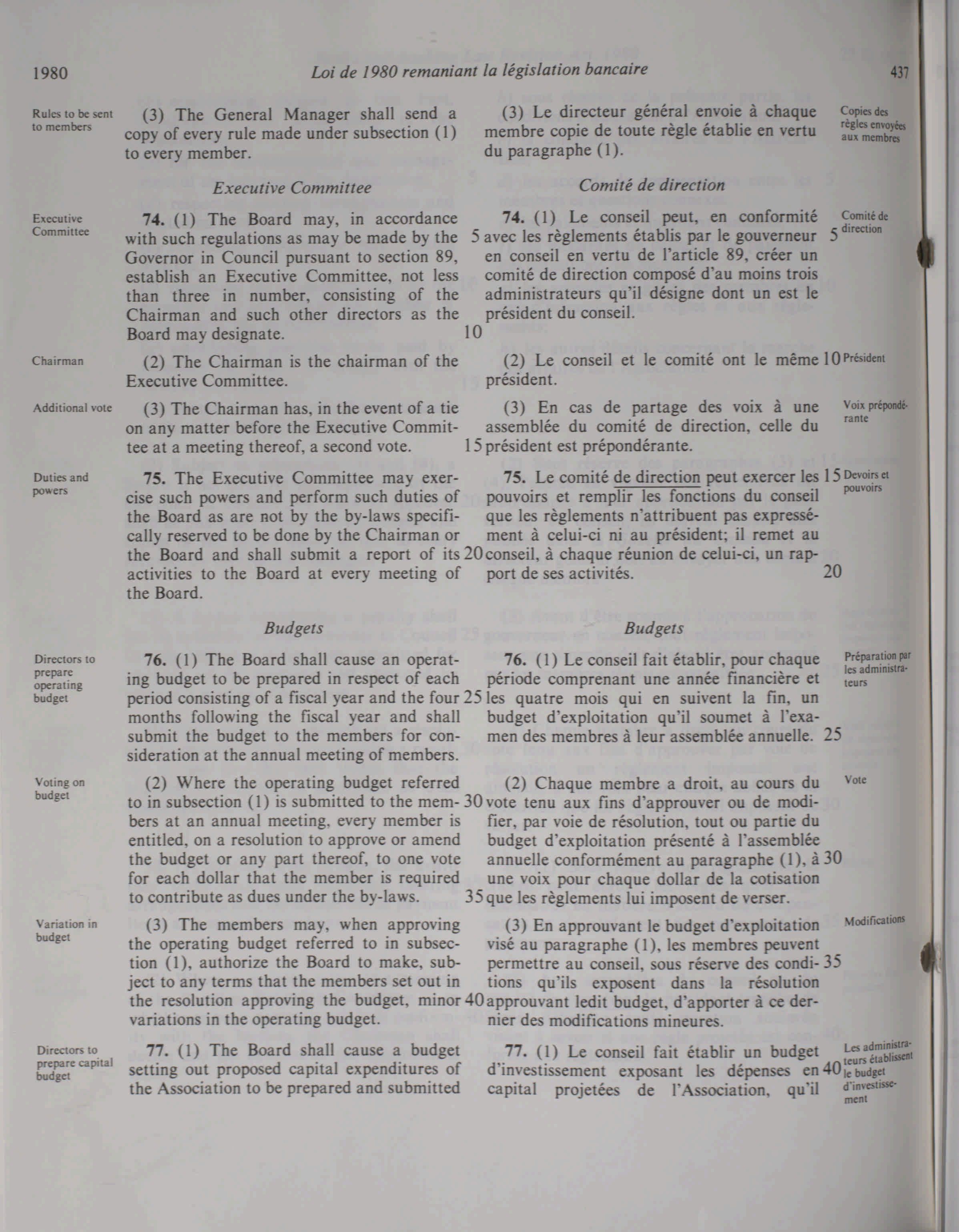 1980 Loi de 1980 remaniant la législation bancaire 437

Rules to be sent to members

(3) The General Manager shall send a copy of every rule made under subsection (1) to every member.

Executive Committee

Executive Committee

74. (1) The Board may, in accordance with such regulations as may be made by the Governor in Council pursuant to section 89, establish an Executive Committee, not less than three in number, consisting of the Chairman and such other directors as the Board may designate.

Chairman

(2) The Chairman is the chairman of the Executive Committee.

Additional vote

(3) The Chairman has, in the event of a tie on any matter before the Executive Committee at a meeting thereof, a second vote.

Duties and powers

75. The Executive Committee may exercise such powers and perform such duties of the Board as are not by the by-laws specifically reserved to be done by the Chairman or the Board and shall submit a report of its activities to the Board at every meeting of the Board.

Budgets

Directors to prepare operating budget

76. (1) The Board shall cause an operating budget to be prepared in respect of each period consisting of a fiscal year and the four months following the fiscal year and shall submit the budget to the members for consideration at the annual meeting of members.

Voting on budget

(2) Where the operating budget referred to in subsection (1) is submitted to the members at an annual meeting, every member is entitled, on a resolution to approve or amend the budget or any part thereof, to one vote for each dollar that the member is required to contribute as dues under the by-laws.

Variation in budget

(3) The members may, when approving the operating budget referred to in subsection (1), authorize the Board to make, subject to any terms that the members set out in the resolution approving the budget, minor variations in the operating budget.

Directors to prepare capital budget

77. (1) The Board shall cause a budget setting out proposed capital expenditures of the Association to be prepared and submitted

5

10

15

20

25

30

35

40

(3) Le directeur général envoie à chaque membre copie de toute règle établie en vertu du paragraphe (1).

Copies des règles envoyées aux membres

Comité de direction

74. (1) Le conseil peut, en conformité avec les règlements établis par le gouverneur en conseil en vertu de l'article 89, créer un comité de direction composé d'au moins trois administrateurs qu'il désigne dont un est le président du conseil.

Comité de direction

(2) Le conseil et le comité ont le même président.

Président

(3) En cas de partage des voix à une assemblée du comité de direction, celle du président est prépondérante.

Voix prépondérante

75. Le comité de direction peut exercer les pouvoirs et remplir les fonctions du conseil que les règlements n'attribuent pas expressément à celui-ci ni au président; il remet au conseil, à chaque réunion de celui-ci, un rapport de ses activités.

Devoirs et pouvoirs

Budgets

76. (1) Le conseil fait établir, pour chaque période comprenant une année financière et les quatre mois qui en suivent la fin, un budget d'exploitation qu'il soumet à l'examen des membres à leur assemblée annuelle.

Préparation par les administrateurs

(2) Chaque membre a droit, au cours du vote tenu aux fins d'approuver ou de modifier, par voie de résolution, tout ou partie du budget d'exploitation présenté à l'assemblée annuelle conformément au paragraphe (1), à une voix pour chaque dollar de la cotisation que les règlements lui imposent de verser.

Vote

(3) En approuvant le budget d'exploitation visé au paragraphe (1), les membres peuvent permettre au conseil, sous réserve des conditions qu'ils exposent dans la résolution approuvant ledit budget, d'apporter à ce dernier des modifications mineures.

Modifications

77. (1) Le conseil fait établir un budget d'investissement exposant les dépenses en capital projetées de l'Association, qu'il

Les administrateurs établissent le budget d'investissement

5

10

15

20

25

30

35

40